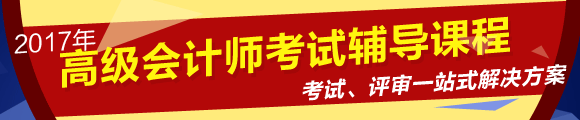 2017年
高级会计师考试辅导课程
考试、评审一站式解决方案